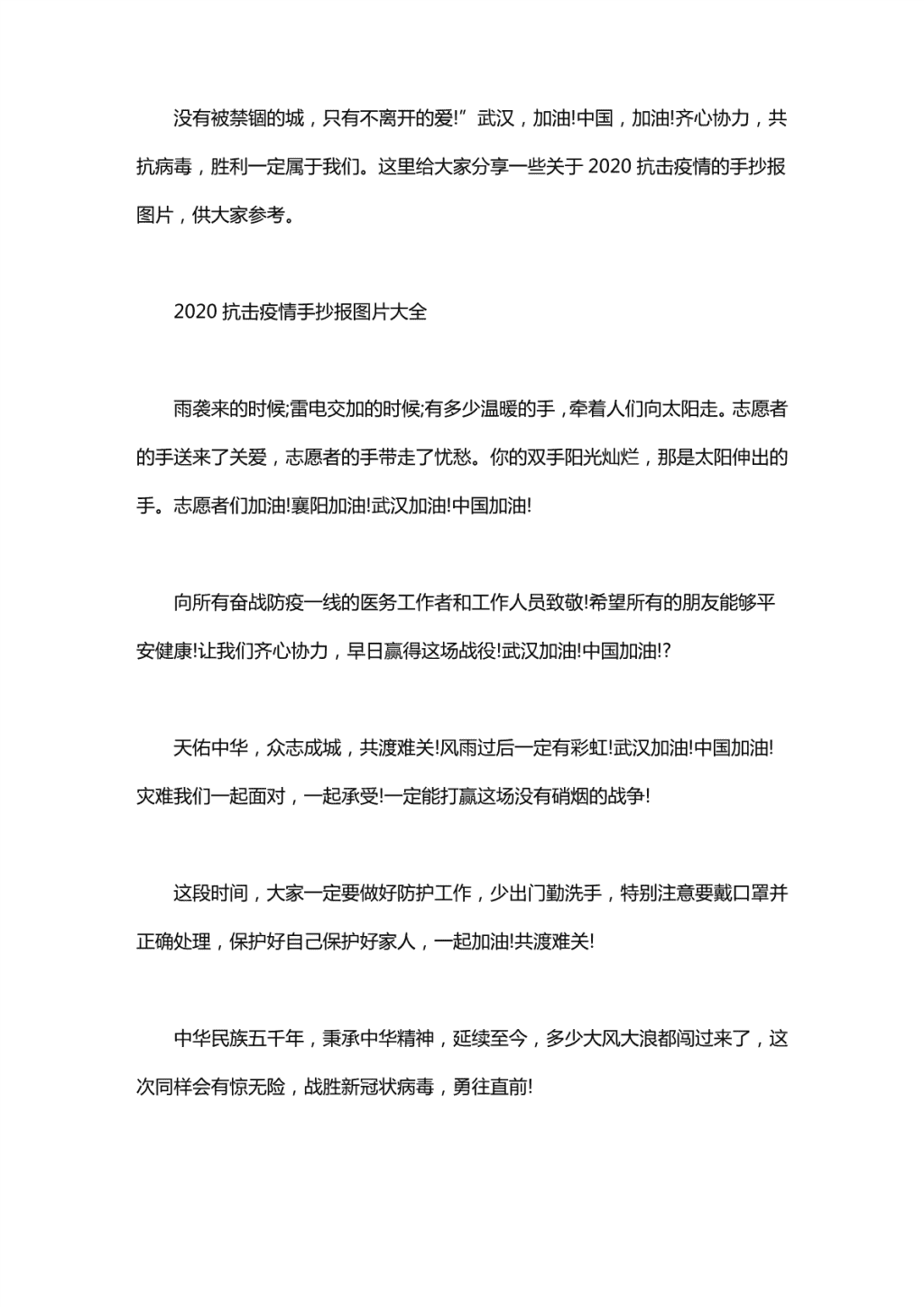 没有被禁锢的城，只有不离开的爱!”武汉，加油!中国，加油!齐心协力，共抗病毒，胜利一定属于我们。这里给大家分享一些关于 2020 抗击疫情的手抄报图片，供大家参考。

2020 抗击疫情手抄报图片大全

雨袭来的时候;雷电交加的时候;有多少温暖的手，牵着人们向太阳走。志愿者的手送来了关爱，志愿者的手带走了忧愁。你的双手阳光灿烂，那是太阳伸出的手。志愿者们加油!襄阳加油!武汉加油!中国加油!

向所有奋战防疫一线的医务工作者和工作人员致敬!希望所有的朋友能够平安健康!让我们齐心协力，早日赢得这场战役!武汉加油!中国加油!?

天佑中华，众志成城，共渡难关!风雨过后一定有彩虹!武汉加油!中国加油!灾难我们一起面对，一起承受!一定能打赢这场没有硝烟的战争!

这段时间，大家一定要做好防护工作，少出门勤洗手，特别注意要戴口罩并正确处理，保护好自己保护好家人，一起加油!共渡难关!

中华民族五千年，秉承中华精神，延续至今，多少大风大浪都闯过来了，这次同样会有惊无险，战胜新冠状病毒，勇往直前!